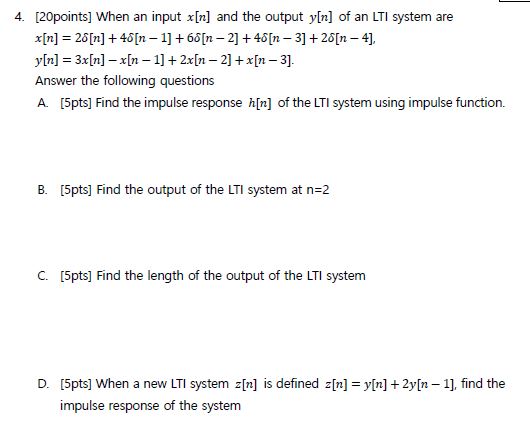 4. [20points] When an input $x[n]$ and the output $y[n]$ of an LTI system are
$x[n] = 2\delta[n] + 4\delta[n-1] + 6\delta[n-2] + 4\delta[n-3] + 2\delta[n-4]$,
$y[n] = 3x[n] - x[n-1] + 2x[n-2] + x[n-3]$.
Answer the following questions

A. [5pts] Find the impulse response $h[n]$ of the LTI system using impulse function.

B. [5pts] Find the output of the LTI system at n=2

C. [5pts] Find the length of the output of the LTI system

D. [5pts] When a new LTI system $z[n]$ is defined $z[n] = y[n] + 2y[n-1]$, find the impulse response of the system